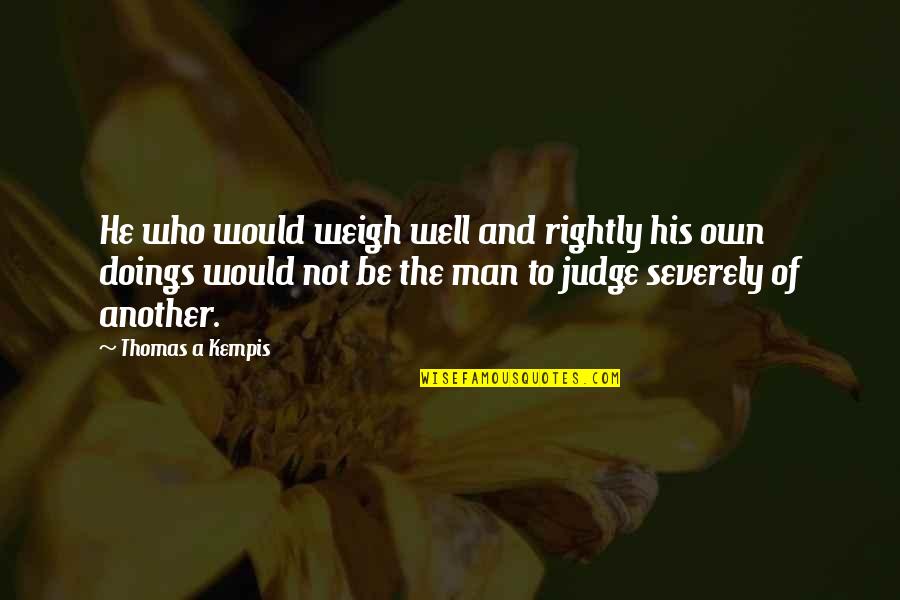 He who would weigh well and rightly his own doings would not be the man to judge severely of another.

~ Thomas a Kempis

WISEFAMOUSQUOTES.COM